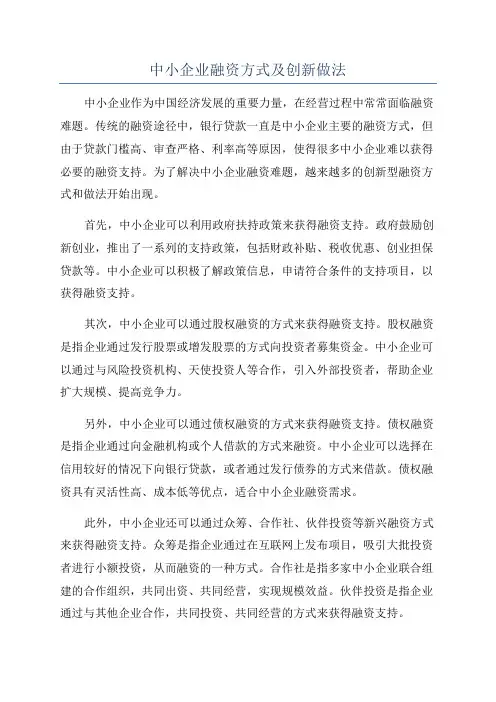 中小企业融资方式及创新做法

中小企业作为中国经济发展的重要力量，在经营过程中常常面临融资难题。传统的融资途径中，银行贷款一直是中小企业主要的融资方式，但由于贷款门槛高、审查严格、利率高等原因，使得很多中小企业难以获得必要的融资支持。为了解决中小企业融资难题，越来越多的创新型融资方式和做法开始出现。

首先，中小企业可以利用政府扶持政策来获得融资支持。政府鼓励创新创业，推出了一系列的支持政策，包括财政补贴、税收优惠、创业担保贷款等。中小企业可以积极了解政策信息，申请符合条件的支持项目，以获得融资支持。

其次，中小企业可以通过股权融资的方式来获得融资支持。股权融资是指企业通过发行股票或增发股票的方式向投资者募集资金。中小企业可以通过与风险投资机构、天使投资人等合作，引入外部投资者，帮助企业扩大规模、提高竞争力。

另外，中小企业可以通过债权融资的方式来获得融资支持。债权融资是指企业通过向金融机构或个人借款的方式来融资。中小企业可以选择在信用较好的情况下向银行贷款，或者通过发行债券的方式来借款。债权融资具有灵活性高、成本低等优点，适合中小企业融资需求。

此外，中小企业还可以通过众筹、合作社、伙伴投资等新兴融资方式来获得融资支持。众筹是指企业通过在互联网上发布项目，吸引大批投资者进行小额投资，从而融资的一种方式。合作社是指多家中小企业联合组建的合作组织，共同出资、共同经营，实现规模效益。伙伴投资是指企业通过与其他企业合作，共同投资、共同经营的方式来获得融资支持。